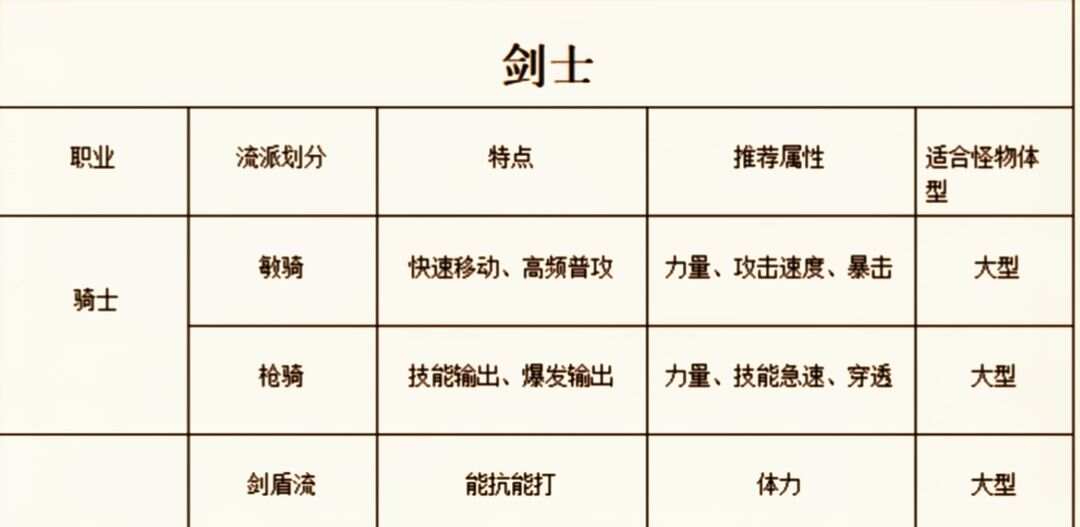 剑士

| 职业 | 流派划分 | 特点 | 推荐属性 | 适合怪物体型 |
|---|---|---|---|---|
| 骑士 | 敏骑 | 快速移动、高频普攻 | 力量、攻击速度、暴击 | 大型 |
| | 枪骑 | 技能输出、爆发输出 | 力量、技能急速、穿透 | 大型 |
| | 剑盾流 | 能抗能打 | 体力 | 大型 |